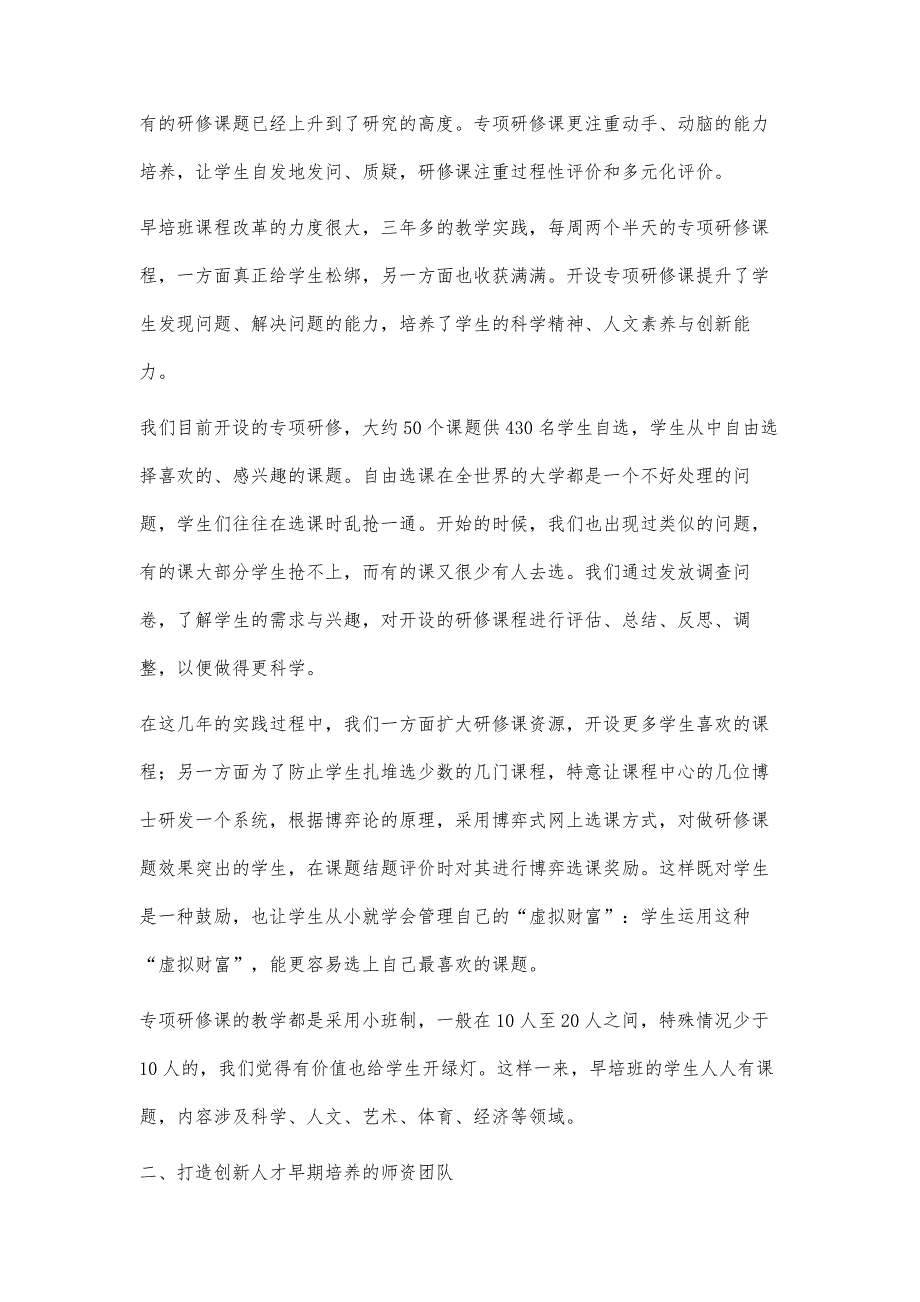 有的研修课题已经上升到了研究的高度。专项研修课更注重动手、动脑的能力培养，让学生自发地发问、质疑，研修课注重过程性评价和多元化评价。

早培班课程改革的力度很大，三年多的教学实践，每周两个半天的专项研修课程，一方面真正给学生松绑，另一方面也收获满满。开设专项研修课提升了学生发现问题、解决问题的能力，培养了学生的科学精神、人文素养与创新能力。

我们目前开设的专项研修，大约50个课题供430名学生自选，学生从中自由选择喜欢的、感兴趣的课题。自由选课在全世界的大学都是一个不好处理的问题，学生们往往在选课时乱抢一通。开始的时候，我们也出现过类似的问题，有的课大部分学生抢不上，而有的课又很少有人去选。我们通过发放调查问卷，了解学生的需求与兴趣，对开设的研修课程进行评估、总结、反思、调整，以便做得更科学。

在这几年的实践过程中，我们一方面扩大研修课资源，开设更多学生喜欢的课程；另一方面为了防止学生扎堆选少数的几门课程，特意让课程中心的几位博士研发一个系统，根据博弈论的原理，采用博弈式网上选课方式，对做研修课题效果突出的学生，在课题结题评价时对其进行博弈选课奖励。这样既对学生是一种鼓励，也让学生从小就学会管理自己的“虚拟财富”：学生运用这种“虚拟财富”，能更容易选上自己最喜欢的课题。

专项研修课的教学都是采用小班制，一般在10人至20人之间，特殊情况少于10人的，我们觉得有价值也给学生开绿灯。这样一来，早培班的学生人人有课题，内容涉及科学、人文、艺术、体育、经济等领域。

二、打造创新人才早期培养的师资团队